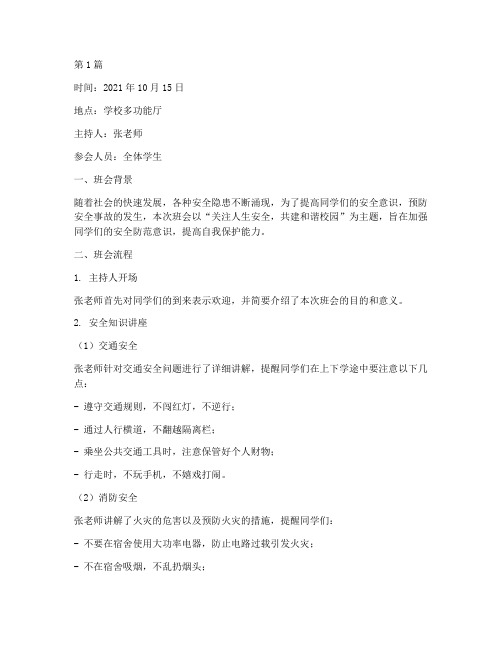 第1篇

时间：2021年10月15日

地点：学校多功能厅

主持人：张老师

参会人员：全体学生

一、班会背景

随着社会的快速发展，各种安全隐患不断涌现，为了提高同学们的安全意识，预防安全事故的发生，本次班会以“关注人生安全，共建和谐校园”为主题，旨在加强同学们的安全防范意识，提高自我保护能力。

二、班会流程

1. 主持人开场

张老师首先对同学们的到来表示欢迎，并简要介绍了本次班会的目的和意义。

2. 安全知识讲座

（1）交通安全

张老师针对交通安全问题进行了详细讲解，提醒同学们在上下学途中要注意以下几点：

- 遵守交通规则，不闯红灯，不逆行；

- 通过人行横道，不翻越隔离栏；

- 乘坐公共交通工具时，注意保管好个人财物；

- 行走时，不玩手机，不嬉戏打闹。

（2）消防安全

张老师讲解了火灾的危害以及预防火灾的措施，提醒同学们：

- 不要在宿舍使用大功率电器，防止电路过载引发火灾；

- 不在宿舍吸烟，不乱扔烟头；